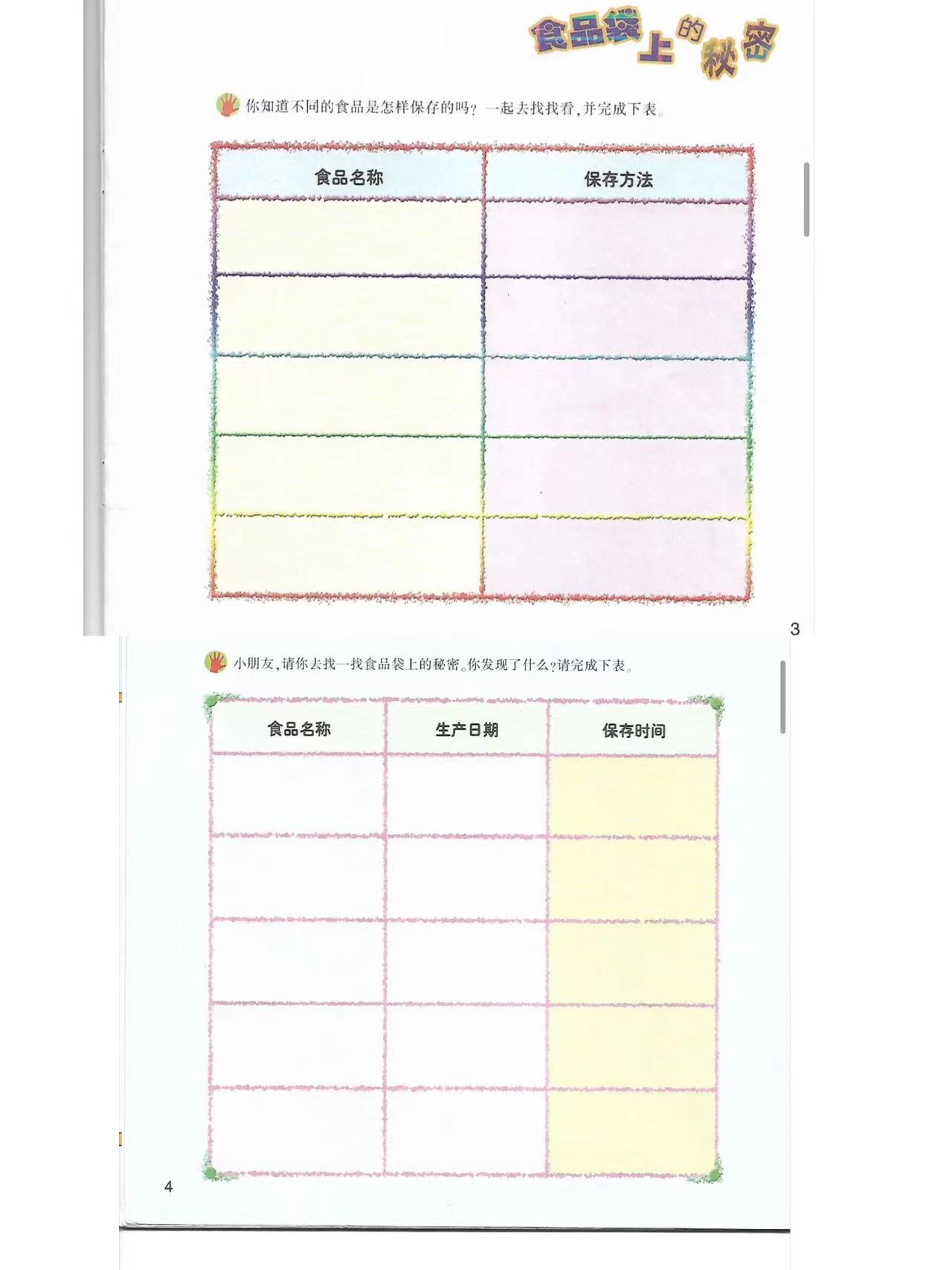 食品袋上的秘密

你知道不同的食品是怎样保存的吗？一起去找找看，并完成下表。

| 食品名称 | 保存方法 |
|---|---|
| | |
| | |
| | |
| | |
| | |

3

小朋友，请你去找一找食品袋上的秘密。你发现了什么？请完成下表。

| 食品名称 | 生产日期 | 保存时间 |
|---|---|---|
| | | |
| | | |
| | | |
| | | |
| | | |

4